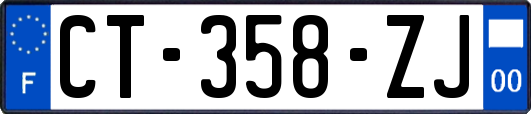 F

CT-358-ZJ

00